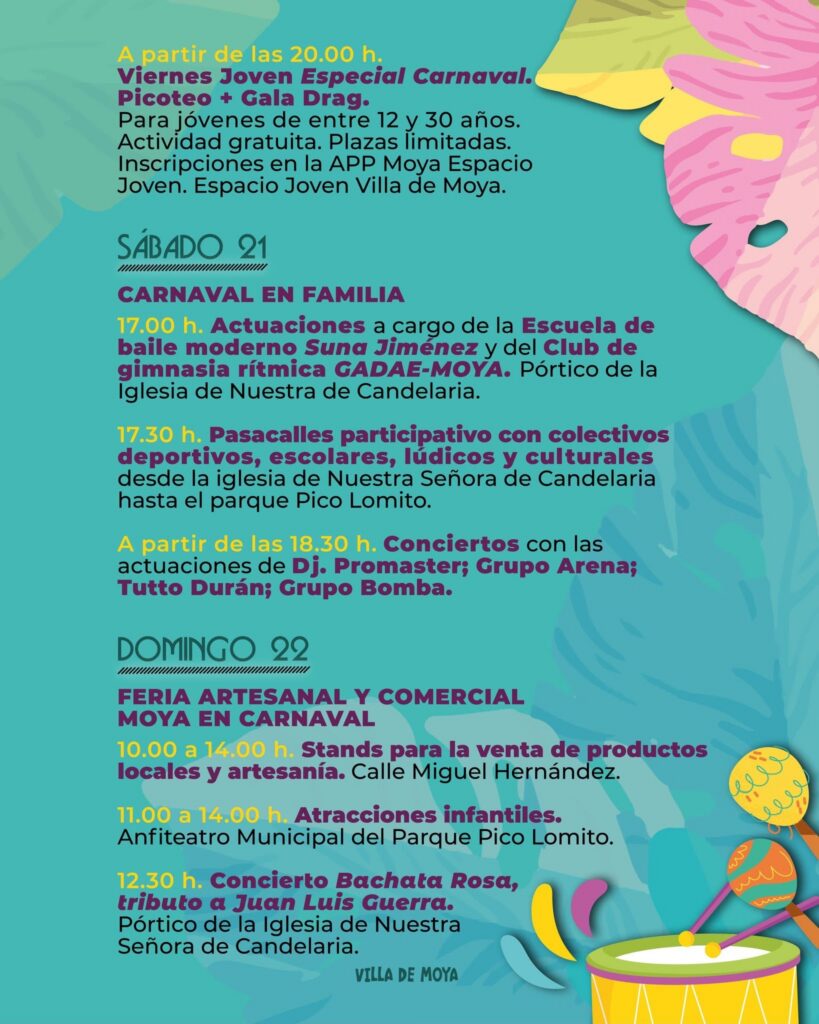 A partir de las 20.00 h.
Viernes Joven Especial Carnaval. Picoteo + Gala Drag.
Para jóvenes de entre 12 y 30 años. Actividad gratuita. Plazas limitadas. Inscripciones en la APP Moya Espacio Joven. Espacio Joven Villa de Moya.

SÁBADO 21

CARNAVAL EN FAMILIA

17.00 h. Actuaciones a cargo de la Escuela de baile moderno Suna Jiménez y del Club de gimnasia rítmica GADAE-MOYA. Pórtico de la Iglesia de Nuestra de Candelaria.

17.30 h. Pasacalles participativo con colectivos deportivos, escolares, lúdicos y culturales desde la iglesia de Nuestra Señora de Candelaria hasta el parque Pico Lomito.

A partir de las 18.30 h. Conciertos con las actuaciones de Dj. Promaster; Grupo Arena; Tutto Durán; Grupo Bomba.

DOMINGO 22

FERIA ARTESANAL Y COMERCIAL MOYA EN CARNAVAL

10.00 a 14.00 h. Stands para la venta de productos locales y artesanía. Calle Miguel Hernández.

11.00 a 14.00 h. Atracciones infantiles. Anfiteatro Municipal del Parque Pico Lomito.

12.30 h. Concierto Bachata Rosa, tributo a Juan Luis Guerra.
Pórtico de la Iglesia de Nuestra Señora de Candelaria.

VILLA DE MOYA